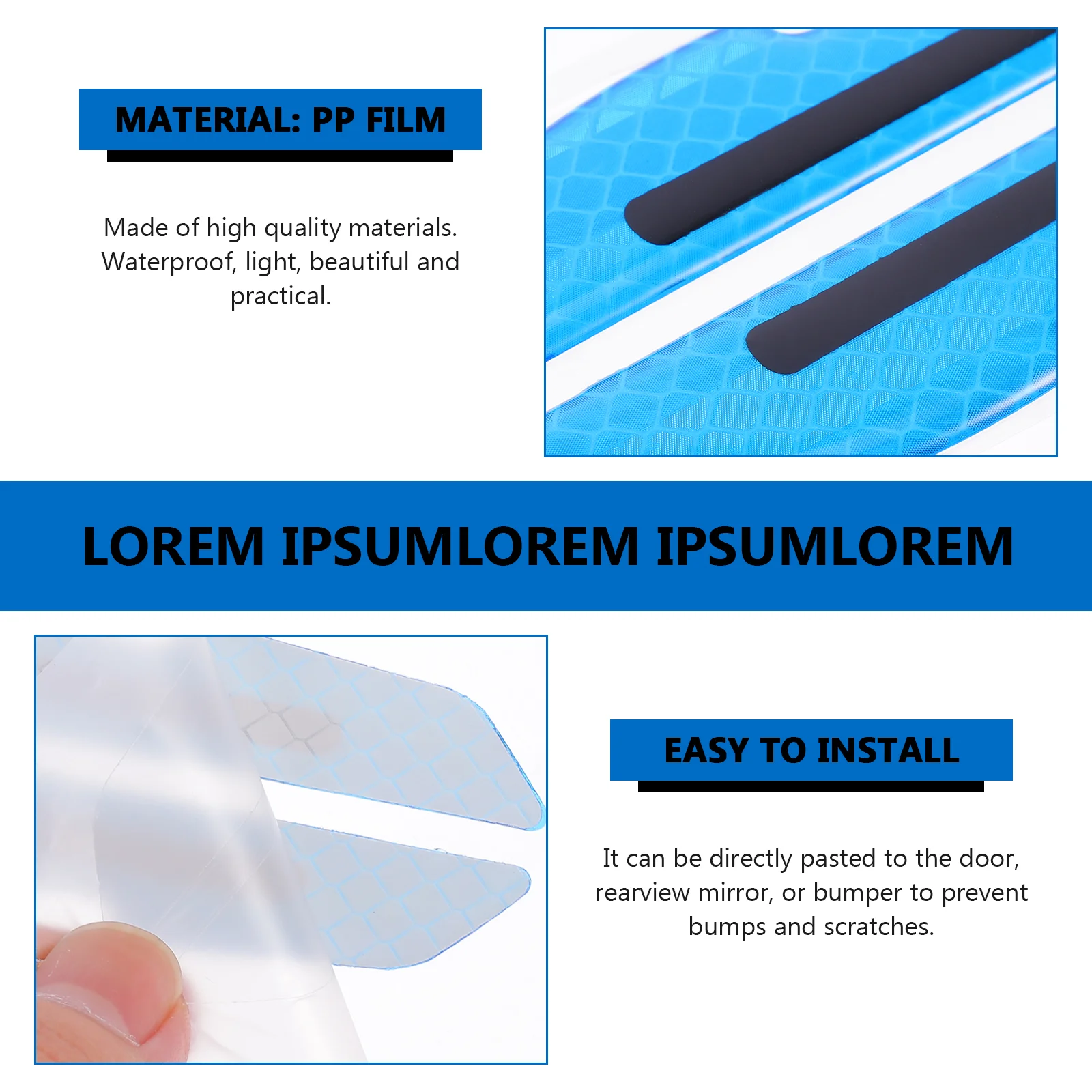 MATERIAL: PP FILM

Made of high quality materials. Waterproof, light, beautiful and practical.

LOREM IPSUMLOREM IPSUMLOREM

EASY TO INSTALL

It can be directly pasted to the door, rearview mirror, or bumper to prevent bumps and scratches.